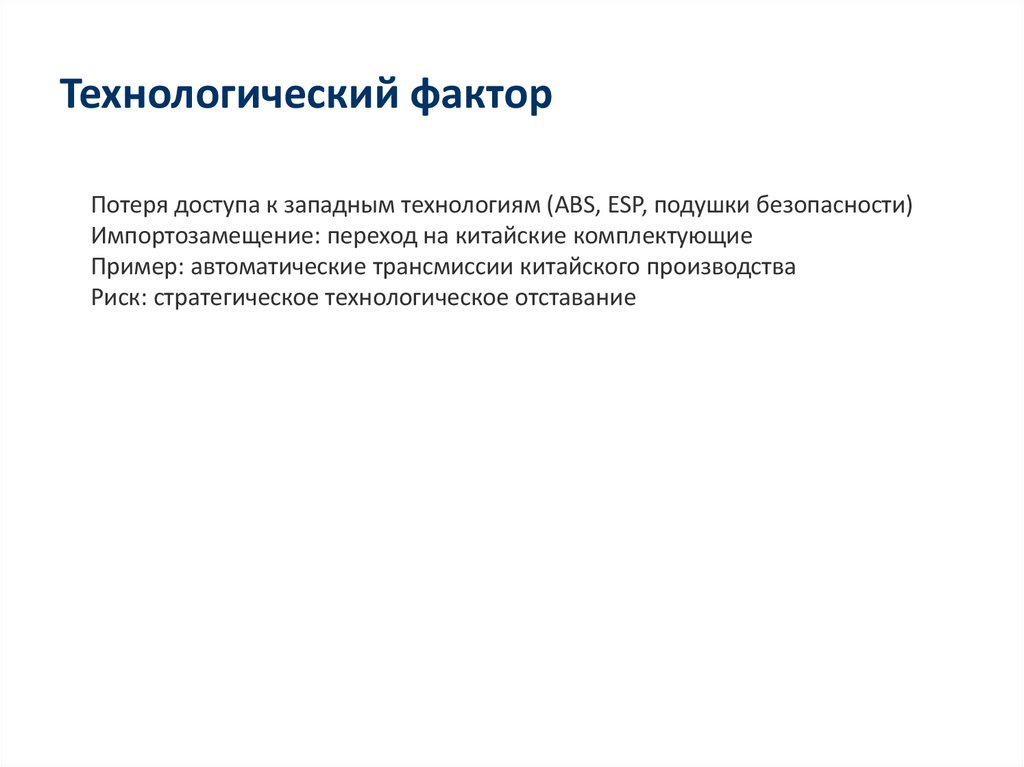 Технологический фактор

Потеря доступа к западным технологиям (ABS, ESP, подушки безопасности)
Импортозамещение: переход на китайские комплектующие
Пример: автоматические трансмиссии китайского производства
Риск: стратегическое технологическое отставание